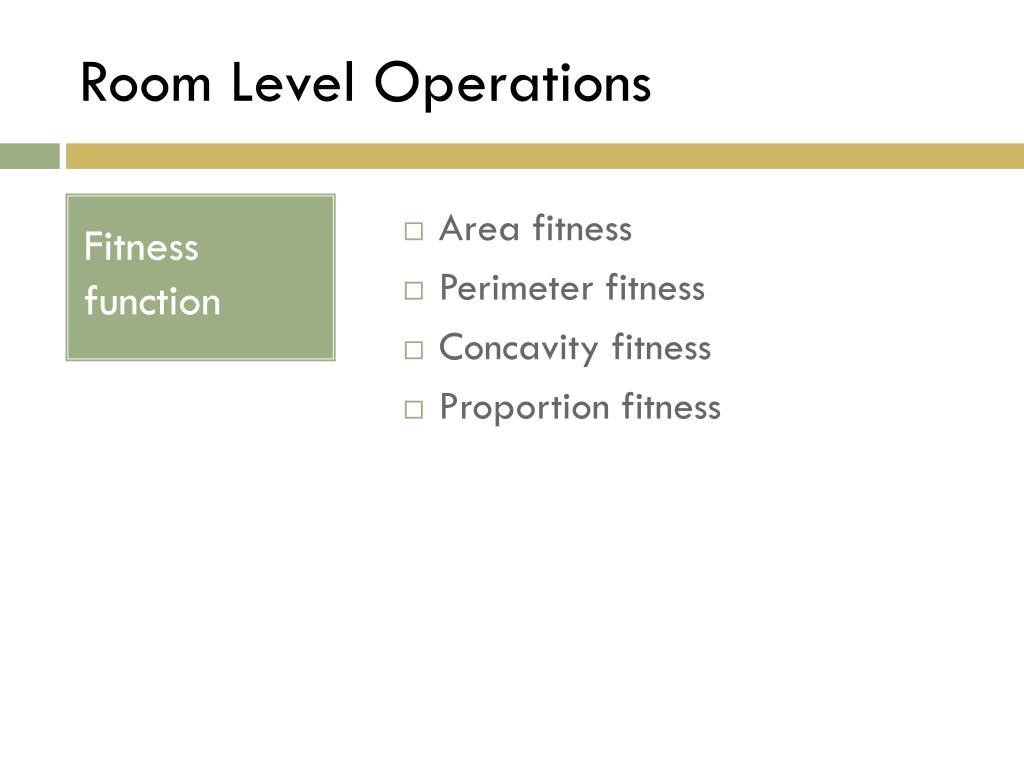 Room Level Operations

Fitness function

□ Area fitness
□ Perimeter fitness
□ Concavity fitness
□ Proportion fitness